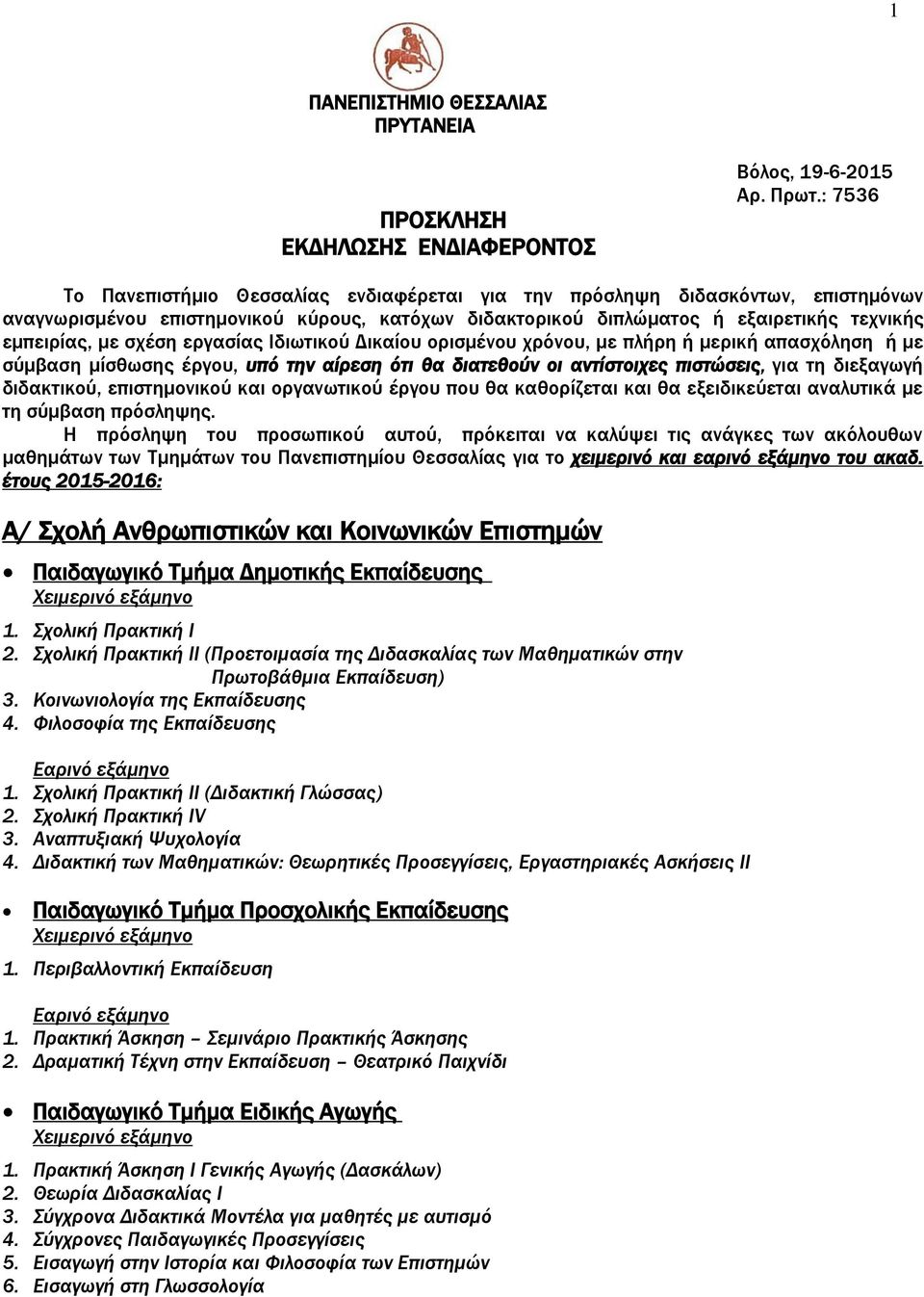 1

ΠΑΝΕΠΙΣΤΗΜΙΟ ΘΕΣΣΑΛΙΑΣ
ΠΡΥΤΑΝΕΙΑ

Βόλος, 19-6-2015
Αρ. Πρωτ.: 7536

ΠΡΟΣΚΛΗΣΗ
ΕΚΔΗΛΩΣΗΣ ΕΝΔΙΑΦΕΡΟΝΤΟΣ

Το Πανεπιστήμιο Θεσσαλίας ενδιαφέρεται για την πρόσληψη διδασκόντων, επιστημόνων αναγνωρισμένου επιστημονικού κύρους, κατόχων διδακτορικού διπλώματος ή εξαιρετικής τεχνικής εμπειρίας, με σχέση εργασίας Ιδιωτικού Δικαίου ορισμένου χρόνου, με πλήρη ή μερική απασχόληση ή με σύμβαση μίσθωσης έργου, υπό την αίρεση ότι θα διατεθούν οι αντίστοιχες πιστώσεις, για τη διεξαγωγή διδακτικού, επιστημονικού και οργανωτικού έργου που θα καθορίζεται και θα εξειδικεύεται αναλυτικά με τη σύμβαση πρόσληψης.
Η πρόσληψη του προσωπικού αυτού, πρόκειται να καλύψει τις ανάγκες των ακόλουθων μαθημάτων των Τμημάτων του Πανεπιστημίου Θεσσαλίας για το χειμερινό και εαρινό εξάμηνο του ακαδ. έτους 2015-2016:

Α/ Σχολή Ανθρωπιστικών και Κοινωνικών Επιστημών

• Παιδαγωγικό Τμήμα Δημοτικής Εκπαίδευσης
Χειμερινό εξάμηνο
1. Σχολική Πρακτική Ι
2. Σχολική Πρακτική ΙΙ (Προετοιμασία της Διδασκαλίας των Μαθηματικών στην Πρωτοβάθμια Εκπαίδευση)
3. Κοινωνιολογία της Εκπαίδευσης
4. Φιλοσοφία της Εκπαίδευσης

Εαρινό εξάμηνο
1. Σχολική Πρακτική ΙΙ (Διδακτική Γλώσσας)
2. Σχολική Πρακτική IV
3. Αναπτυξιακή Ψυχολογία
4. Διδακτική των Μαθηματικών: Θεωρητικές Προσεγγίσεις, Εργαστηριακές Ασκήσεις ΙΙ

• Παιδαγωγικό Τμήμα Προσχολικής Εκπαίδευσης
Χειμερινό εξάμηνο
1. Περιβαλλοντική Εκπαίδευση

Εαρινό εξάμηνο
1. Πρακτική Άσκηση – Σεμινάριο Πρακτικής Άσκησης
2. Δραματική Τέχνη στην Εκπαίδευση – Θεατρικό Παιχνίδι

• Παιδαγωγικό Τμήμα Ειδικής Αγωγής
Χειμερινό εξάμηνο
1. Πρακτική Άσκηση Ι Γενικής Αγωγής (Δασκάλων)
2. Θεωρία Διδασκαλίας Ι
3. Σύγχρονα Διδακτικά Μοντέλα για μαθητές με αυτισμό
4. Σύγχρονες Παιδαγωγικές Προσεγγίσεις
5. Εισαγωγή στην Ιστορία και Φιλοσοφία των Επιστημών
6. Εισαγωγή στη Γλωσσολογία